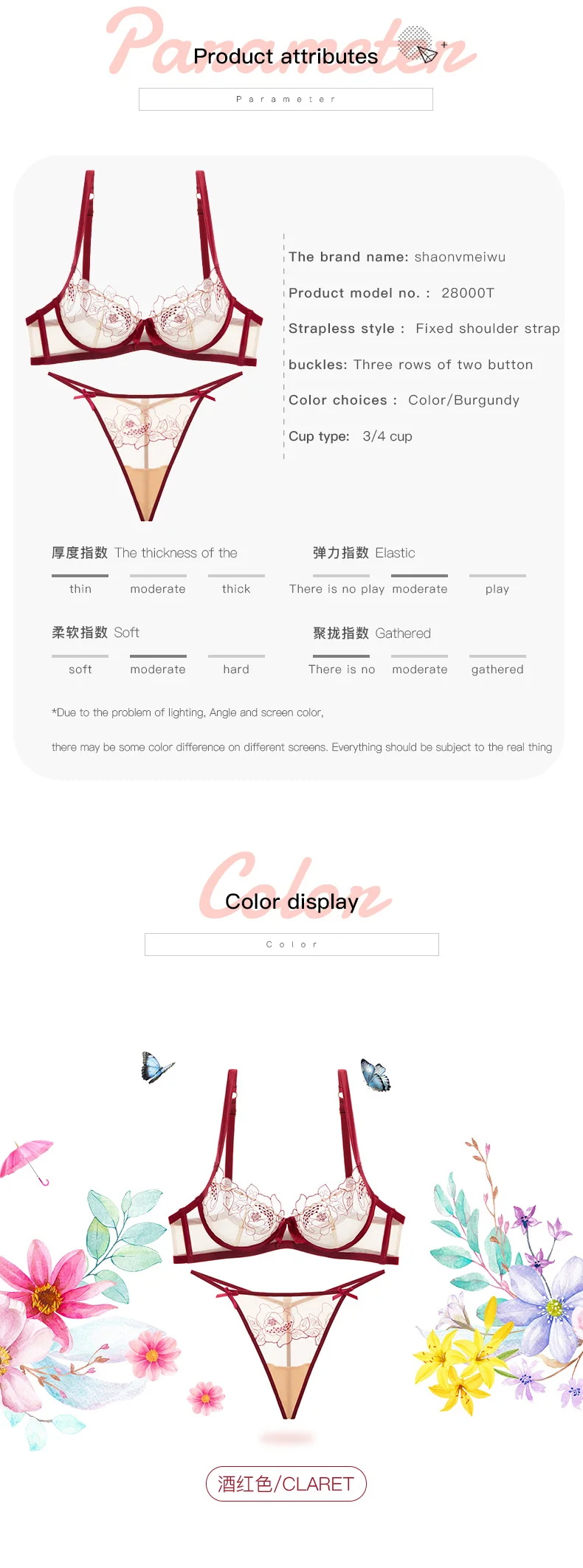 Parameter
Product attributes
Parameter

The brand name: shaonvmeiwu
Product model no. : 28000T
Strapless style : Fixed shoulder strap
buckles: Three rows of two button
Color choices : Color/Burgundy
Cup type: 3/4 cup

厚度指数 The thickness of the
thin moderate thick

弹力指数 Elastic
There is no play moderate play

柔软指数 Soft
soft moderate hard

聚拢指数 Gathered
There is no moderate gathered

*Due to the problem of lighting, Angle and screen color,

there may be some color difference on different screens. Everything should be subject to the real thing

Color
Color display
Color

酒红色/CLARET